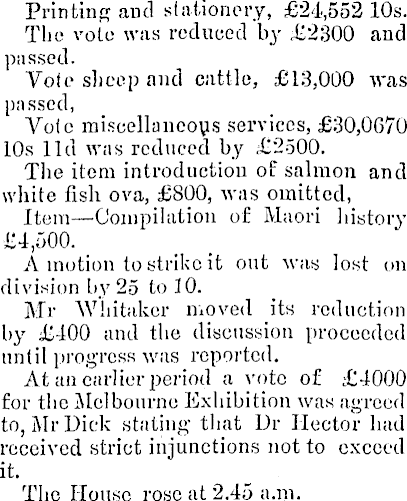 Printing and stationery, £24,552 10s.

The vote was reduced by £2300 and passed.

Vote sheep and cattle, £13,000 was passed,

Vote miscellaneous services, £30,0670 10s 11d was reduced by £2500.

The item introduction of salmon and white fish ova, £800, was omitted,

Item—Compilation of Maori history £4,500.

A motion to strike it out was lost on division by 25 to 10.

Mr Whitaker moved its reduction by £400 and the discussion proceeded until progress was reported.

At an earlier period a vote of £4000 for the Melbourne Exhibition was agreed to, Mr Dick stating that Dr Hector had received strict injunctions not to exceed it.

The House rose at 2.45 a.m.